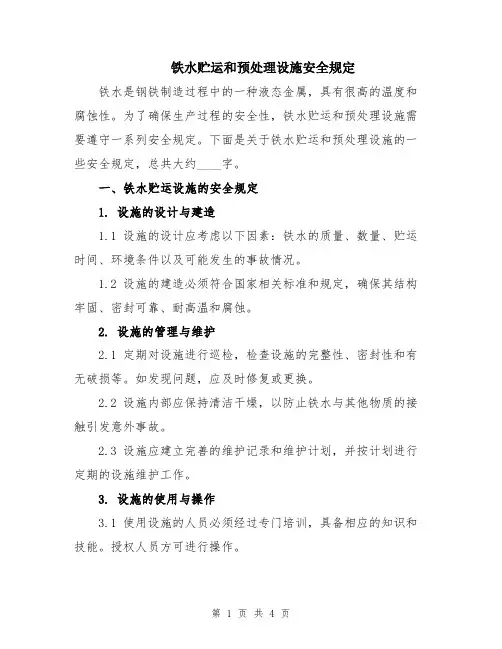 铁水贮运和预处理设施安全规定

铁水是钢铁制造过程中的一种液态金属，具有很高的温度和腐蚀性。为了确保生产过程的安全性，铁水贮运和预处理设施需要遵守一系列安全规定。下面是关于铁水贮运和预处理设施的一些安全规定，总共大约____字。

一、铁水贮运设施的安全规定

1. 设施的设计与建造

1.1 设施的设计应考虑以下因素：铁水的质量、数量、贮运时间、环境条件以及可能发生的事故情况。

1.2 设施的建造必须符合国家相关标准和规定，确保其结构牢固、密封可靠、耐高温和腐蚀。

2. 设施的管理与维护

2.1 定期对设施进行巡检，检查设施的完整性、密封性和有无破损等。如发现问题，应及时修复或更换。

2.2 设施内部应保持清洁干燥，以防止铁水与其他物质的接触引发意外事故。

2.3 设施应建立完善的维护记录和维护计划，并按计划进行定期的设施维护工作。

3. 设施的使用与操作

3.1 使用设施的人员必须经过专门培训，具备相应的知识和技能。授权人员方可进行操作。

第 1 页 共 4 页